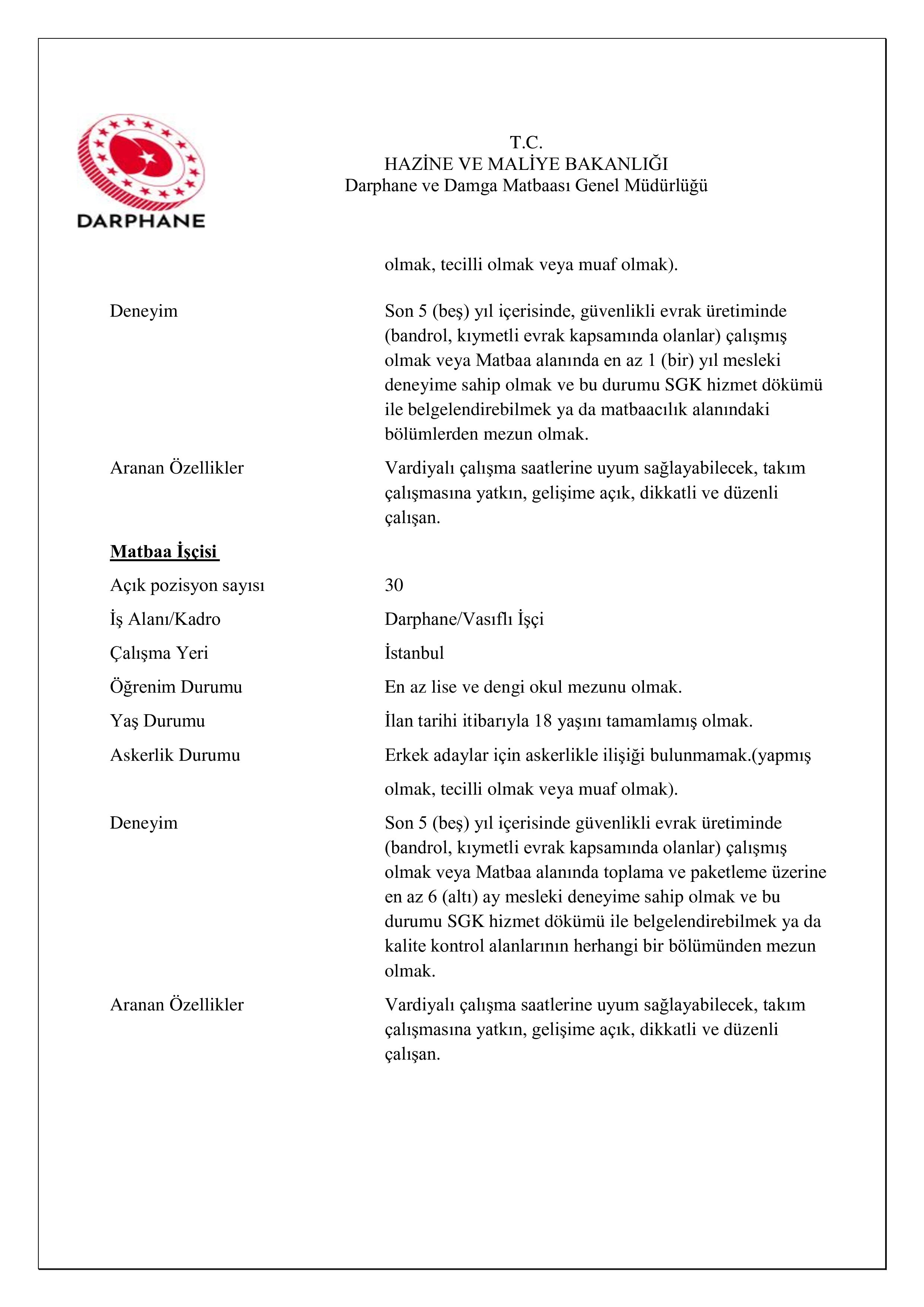 DARPHANE

T.C.
HAZİNE VE MALİYE BAKANLIĞI
Darphane ve Damga Matbaası Genel Müdürlüğü

olmak, tecilli olmak veya muaf olmak).

Deneyim
Son 5 (beş) yıl içerisinde, güvenlikli evrak üretiminde (bandrol, kıymetli evrak kapsamında olanlar) çalışmış olmak veya Matbaa alanında en az 1 (bir) yıl mesleki deneyime sahip olmak ve bu durumu SGK hizmet dökümü ile belgelendirebilmek ya da matbaacılık alanındaki bölümlerden mezun olmak.

Aranan Özellikler
Vardiyalı çalışma saatlerine uyum sağlayabilecek, takım çalışmasına yatkın, gelişime açık, dikkatli ve düzenli çalışan.

Matbaa İşçisi

Açık pozisyon sayısı
30

İş Alanı/Kadro
Darphane/Vasıflı İşçi

Çalışma Yeri
İstanbul

Öğrenim Durumu
En az lise ve dengi okul mezunu olmak.

Yaş Durumu
İlan tarihi itibarıyla 18 yaşını tamamlamış olmak.

Askerlik Durumu
Erkek adaylar için askerlikle ilişiği bulunmamak.(yapmış olmak, tecilli olmak veya muaf olmak).

Deneyim
Son 5 (beş) yıl içerisinde güvenlikli evrak üretiminde (bandrol, kıymetli evrak kapsamında olanlar) çalışmış olmak veya Matbaa alanında toplama ve paketleme üzerine en az 6 (altı) ay mesleki deneyime sahip olmak ve bu durumu SGK hizmet dökümü ile belgelendirebilmek ya da kalite kontrol alanlarının herhangi bir bölümünden mezun olmak.

Aranan Özellikler
Vardiyalı çalışma saatlerine uyum sağlayabilecek, takım çalışmasına yatkın, gelişime açık, dikkatli ve düzenli çalışan.